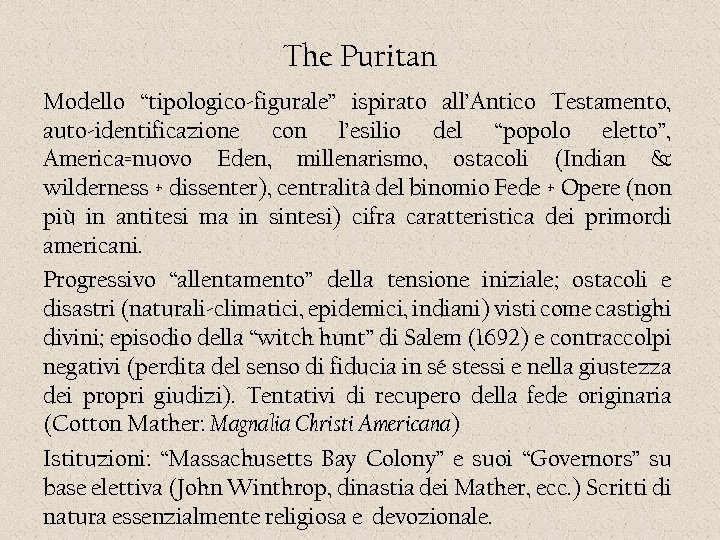 The Puritan

Modello “tipologico-figurale” ispirato all’Antico Testamento, auto-identificazione con l’esilio del “popolo eletto”, America=nuovo Eden, millenarismo, ostacoli (Indian & wilderness + dissenter), centralità del binomio Fede + Opere (non più in antitesi ma in sintesi) cifra caratteristica dei primordi americani.

Progressivo “allentamento” della tensione iniziale; ostacoli e disastri (naturali-climatici, epidemici, indiani) visti come castighi divini; episodio della “witch hunt” di Salem (1692) e contraccolpi negativi (perdita del senso di fiducia in sé stessi e nella giustezza dei propri giudizi). Tentativi di recupero della fede originaria (Cotton Mather: Magnalia Christi Americana)

Istituzioni: “Massachusetts Bay Colony” e suoi “Governors” su base elettiva (John Winthrop, dinastia dei Mather, ecc.) Scritti di natura essenzialmente religiosa e devozionale.